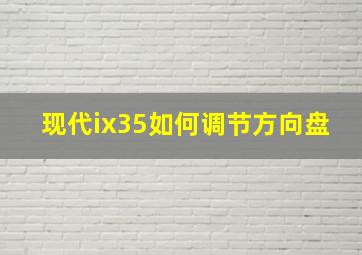 现代ix35如何调节方向盘